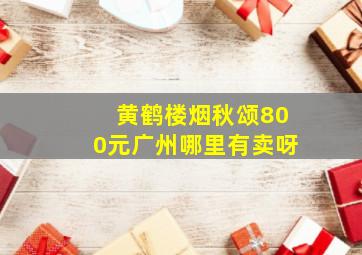 黄鹤楼烟秋颂800元广州哪里有卖呀